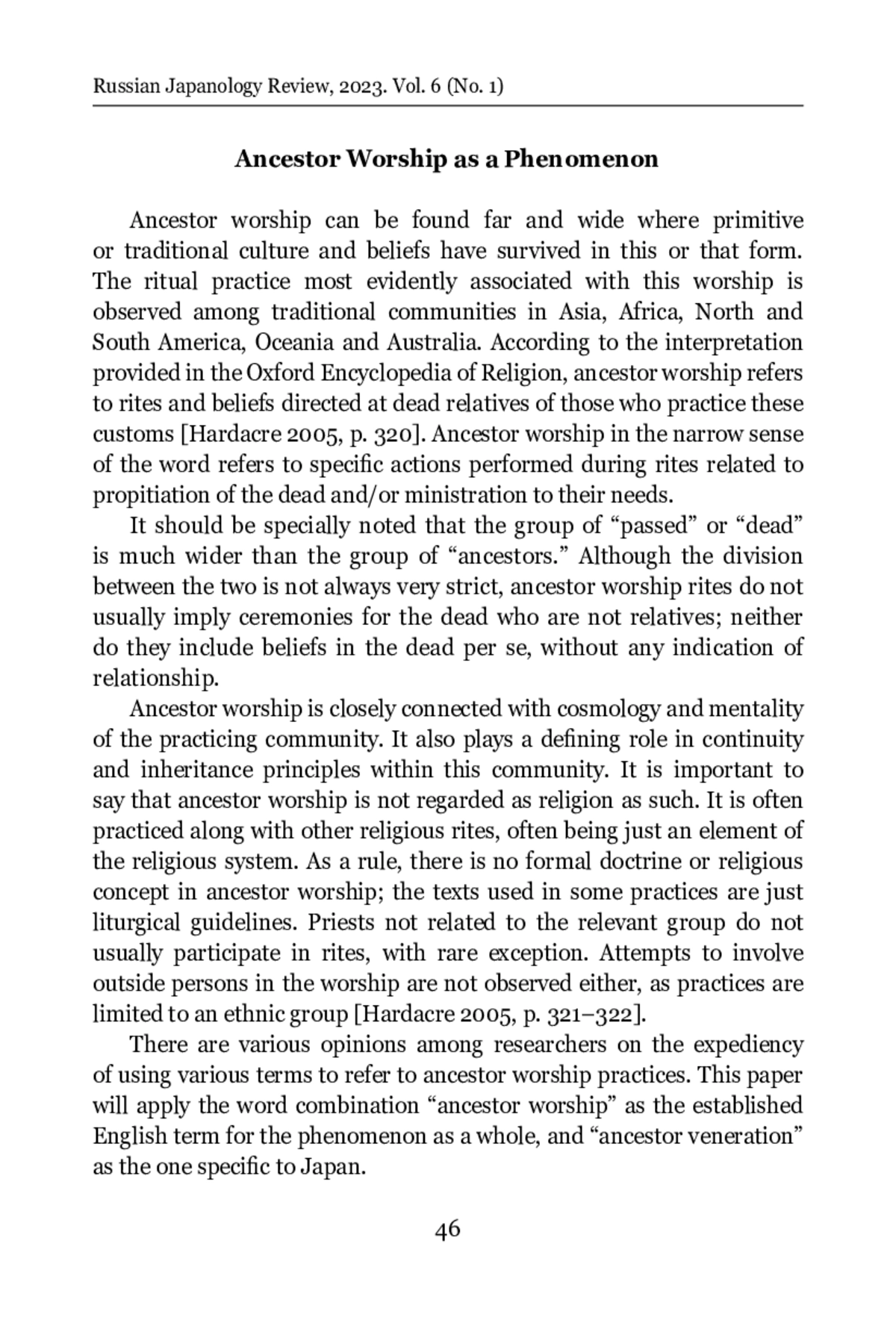 Russian Japanology Review, 2023. Vol. 6 (No. 1)

Ancestor Worship as a Phenomenon

Ancestor worship can be found far and wide where primitive or traditional culture and beliefs have survived in this or that form. The ritual practice most evidently associated with this worship is observed among traditional communities in Asia, Africa, North and South America, Oceania and Australia. According to the interpretation provided in the Oxford Encyclopedia of Religion, ancestor worship refers to rites and beliefs directed at dead relatives of those who practice these customs [Hardacre 2005, p. 320]. Ancestor worship in the narrow sense of the word refers to specific actions performed during rites related to propitiation of the dead and/or ministration to their needs.

It should be specially noted that the group of “passed” or “dead” is much wider than the group of “ancestors.” Although the division between the two is not always very strict, ancestor worship rites do not usually imply ceremonies for the dead who are not relatives; neither do they include beliefs in the dead per se, without any indication of relationship.

Ancestor worship is closely connected with cosmology and mentality of the practicing community. It also plays a defining role in continuity and inheritance principles within this community. It is important to say that ancestor worship is not regarded as religion as such. It is often practiced along with other religious rites, often being just an element of the religious system. As a rule, there is no formal doctrine or religious concept in ancestor worship; the texts used in some practices are just liturgical guidelines. Priests not related to the relevant group do not usually participate in rites, with rare exception. Attempts to involve outside persons in the worship are not observed either, as practices are limited to an ethnic group [Hardacre 2005, p. 321–322].

There are various opinions among researchers on the expediency of using various terms to refer to ancestor worship practices. This paper will apply the word combination “ancestor worship” as the established English term for the phenomenon as a whole, and “ancestor veneration” as the one specific to Japan.

46